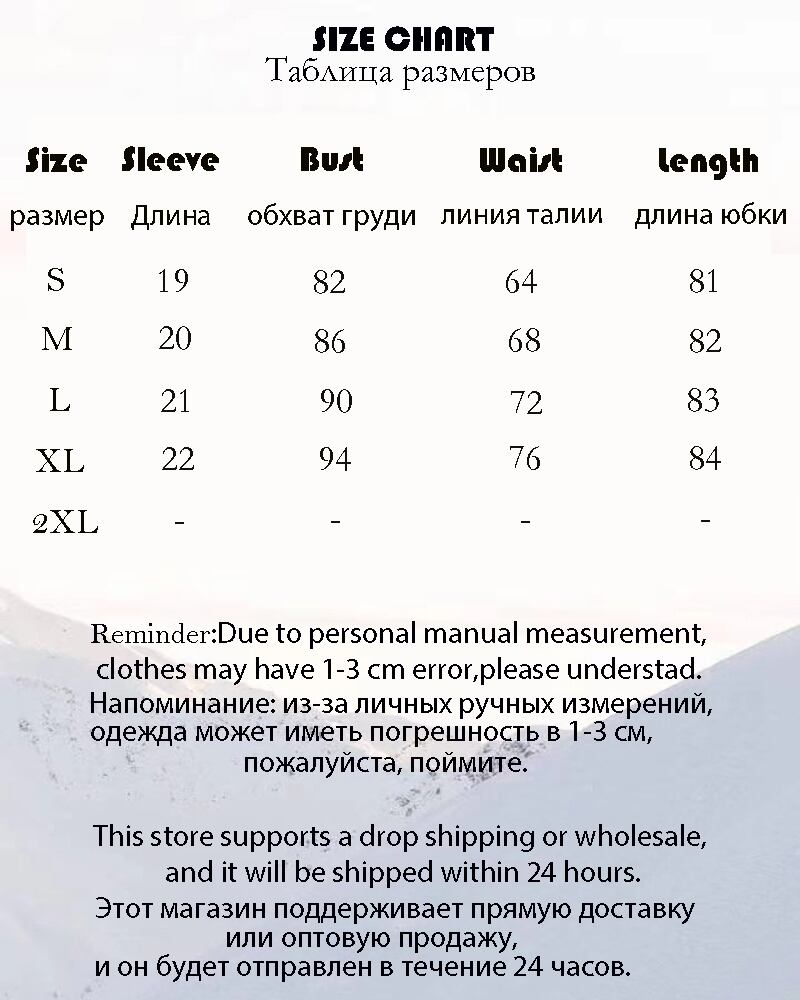 SIZE CHART
Таблица размеров

| Size | Sleeve | Bust | Waist | Length |
|---|---|---|---|---|
| размер | Длина | обхват груди | линия талии | длина юбки |
| S | 19 | 82 | 64 | 81 |
| M | 20 | 86 | 68 | 82 |
| L | 21 | 90 | 72 | 83 |
| XL | 22 | 94 | 76 | 84 |
| 2XL | - | - | - | - |

Reminder:Due to personal manual measurement, clothes may have 1-3 cm error,please understad.
Напоминание: из-за личных ручных измерений, одежда может иметь погрешность в 1-3 см, пожалуйста, поймите.

This store supports a drop shipping or wholesale, and it will be shipped within 24 hours.
Этот магазин поддерживает прямую доставку или оптовую продажу, и он будет отправлен в течение 24 часов.